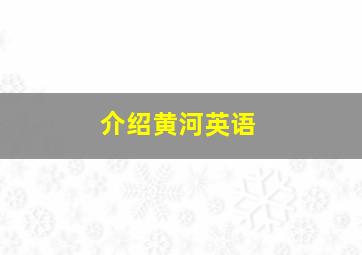 介绍黄河英语